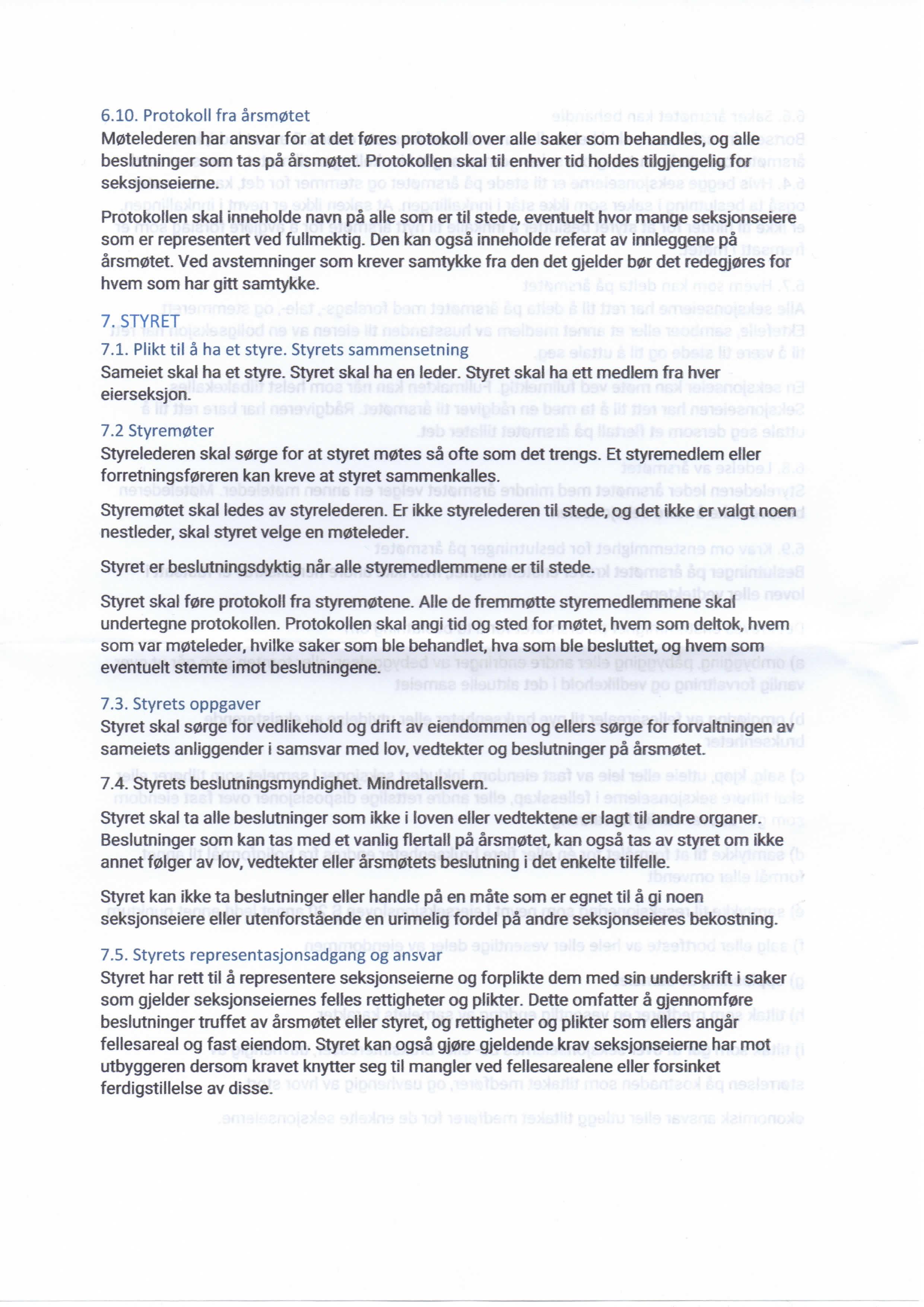 6.10. Protokoll fra årsmøtet
Møtelederen har ansvar for at det føres protokoll over alle saker som behandles, og alle beslutninger som tas på årsmøtet. Protokollen skal til enhver tid holdes tilgjengelig for seksjonseierne.

Protokollen skal inneholde navn på alle som er til stede, eventuelt hvor mange seksjonseiere som er representert ved fullmektig. Den kan også inneholde referat av innleggene på årsmøtet. Ved avstemninger som krever samtykke fra den det gjelder bør det redegjøres for hvem som har gitt samtykke.

7. STYRET
7.1. Plikt til å ha et styre. Styrets sammensetning
Sameiet skal ha et styre. Styret skal ha en leder. Styret skal ha ett medlem fra hver eierseksjon.

7.2 Styremøter
Styrelederen skal sørge for at styret møtes så ofte som det trengs. Et styremedlem eller forretningsføreren kan kreve at styret sammenkalles.
Styremøtet skal ledes av styrelederen. Er ikke styrelederen til stede, og det ikke er valgt noen nestleder, skal styret velge en møteleder.

Styret er beslutningsdyktig når alle styremedlemmene er til stede.

Styret skal føre protokoll fra styremøtene. Alle de fremmøtte styremedlemmene skal undertegne protokollen. Protokollen skal angi tid og sted for møtet, hvem som deltok, hvem som var møteleder, hvilke saker som ble behandlet, hva som ble besluttet, og hvem som eventuelt stemte imot beslutningene.

7.3. Styrets oppgaver
Styret skal sørge for vedlikehold og drift av eiendommen og ellers sørge for forvaltningen av sameiets anliggender i samsvar med lov, vedtekter og beslutninger på årsmøtet.

7.4. Styrets beslutningsmyndighet. Mindretallsvern.
Styret skal ta alle beslutninger som ikke i loven eller vedtektene er lagt til andre organer. Beslutninger som kan tas med et vanlig flertall på årsmøtet, kan også tas av styret om ikke annet følger av lov, vedtekter eller årsmøtets beslutning i det enkelte tilfelle.

Styret kan ikke ta beslutninger eller handle på en måte som er egnet til å gi noen seksjonseiere eller utenforstående en urimelig fordel på andre seksjonseieres bekostning.

7.5. Styrets representasjonsadgang og ansvar
Styret har rett til å representere seksjonseierne og forplikte dem med sin underskrift i saker som gjelder seksjonseiernes felles rettigheter og plikter. Dette omfatter å gjennomføre beslutninger truffet av årsmøtet eller styret, og rettigheter og plikter som ellers angår fellesareal og fast eiendom. Styret kan også gjøre gjeldende krav seksjonseierne har mot utbyggeren dersom kravet knytter seg til mangler ved fellesarealene eller forsinket ferdigstillelse av disse.